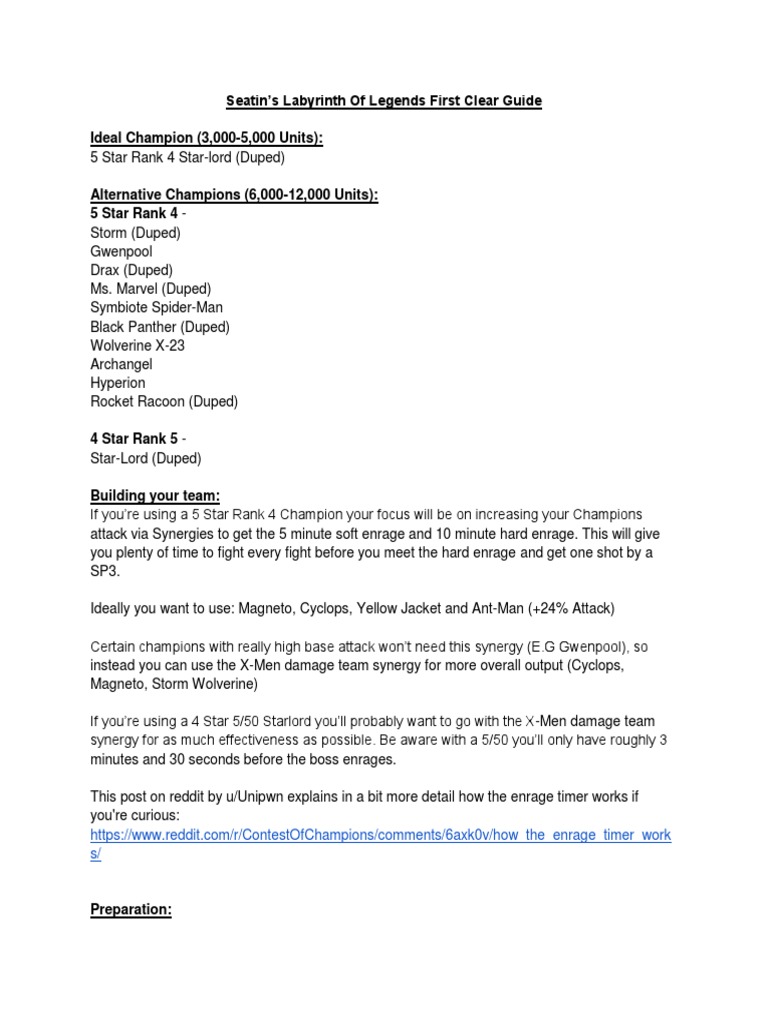 Seatin's Labyrinth Of Legends First Clear Guide

Ideal Champion (3,000-5,000 Units):
5 Star Rank 4 Star-lord (Duped)

Alternative Champions (6,000-12,000 Units):
5 Star Rank 4 -
Storm (Duped)
Gwenpool
Drax (Duped)
Ms. Marvel (Duped)
Symbiote Spider-Man
Black Panther (Duped)
Wolverine X-23
Archangel
Hyperion
Rocket Racoon (Duped)

4 Star Rank 5 -
Star-Lord (Duped)

Building your team:
If you're using a 5 Star Rank 4 Champion your focus will be on increasing your Champions attack via Synergies to get the 5 minute soft enrage and 10 minute hard enrage. This will give you plenty of time to fight every fight before you meet the hard enrage and get one shot by a SP3.

Ideally you want to use: Magneto, Cyclops, Yellow Jacket and Ant-Man (+24% Attack)

Certain champions with really high base attack won't need this synergy (E.G Gwenpool), so instead you can use the X-Men damage team synergy for more overall output (Cyclops, Magneto, Storm Wolverine)

If you're using a 4 Star 5/50 Starlord you'll probably want to go with the X-Men damage team synergy for as much effectiveness as possible. Be aware with a 5/50 you'll only have roughly 3 minutes and 30 seconds before the boss enrages.

This post on reddit by u/Unipwn explains in a bit more detail how the enrage timer works if you're curious:
https://www.reddit.com/r/ContestOfChampions/comments/6axk0v/how_the_enrage_timer_works/

Preparation: